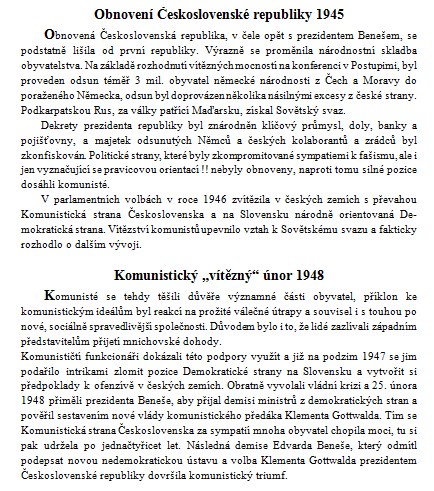 Obnovení Československé republiky 1945

Obnovená Československá republika, v čele opět s prezidentem Benešem, se podstatně lišila od první republiky. Výrazně se proměnila národnostní skladba obyvatelstva. Na základě rozhodnutí vítězných mocností na konferenci v Postupimi, byl proveden odsun téměř 3 mil. obyvatel německé národnosti z Čech a Moravy do poraženého Německa, odsun byl doprovázen několika násilnými excesy z české strany. Podkarpatskou Rus, za války patřící Maďarsku, získal Sovětský svaz.

Dekrety prezidenta republiky byl znárodněn klíčový průmysl, doly, banky a pojišťovny, a majetek odsunutých Němců a českých kolaborantů a zrádců byl zkonfiskován. Politické strany, které byly zkompromitované sympatiemi k fašismu, ale i jen vyznačující se pravicovou orientací !! nebyly obnoveny, naproti tomu silné pozice dosáhli komunisté.

V parlamentních volbách v roce 1946 zvítězila v českých zemích s převahou Komunistická strana Československa a na Slovensku národně orientovaná Demokratická strana. Vítězství komunistů upevnilo vztah k Sovětskému svazu a fakticky rozhodlo o dalším vývoji.

Komunistický „vítězný“ únor 1948

Komunisté se tehdy těšili důvěře významné části obyvatel, příklon ke komunistickým ideálům byl reakcí na prožité válečné útrapy a souvisel i s touhou po nové, sociálně spravedlivější společnosti. Důvodem bylo i to, že lidé zazlívali západním představitelům přijetí mnichovské dohody.
Komunističtí funkcionáři dokázali této podpory využít a již na podzim 1947 se jim podařilo intrikami zlomit pozice Demokratické strany na Slovensku a vytvořit si předpoklady k ofenzívě v českých zemích. Obratně vyvolali vládní krizi a 25. února 1948 přiměli prezidenta Beneše, aby přijal demisi ministrů z demokratických stran a pověřil sestavením nové vlády komunistického předáka Klementa Gottwalda. Tím se Komunistická strana Československa za sympatií mnoha obyvatel chopila moci, tu si pak udržela po jednačtyřicet let. Následná demise Edvarda Beneše, který odmítl podepsat novou nedemokratickou ústavu a volba Klementa Gottwalda prezidentem Československé republiky dovršila komunistický triumf.